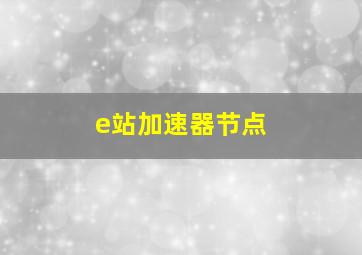 e站加速器节点